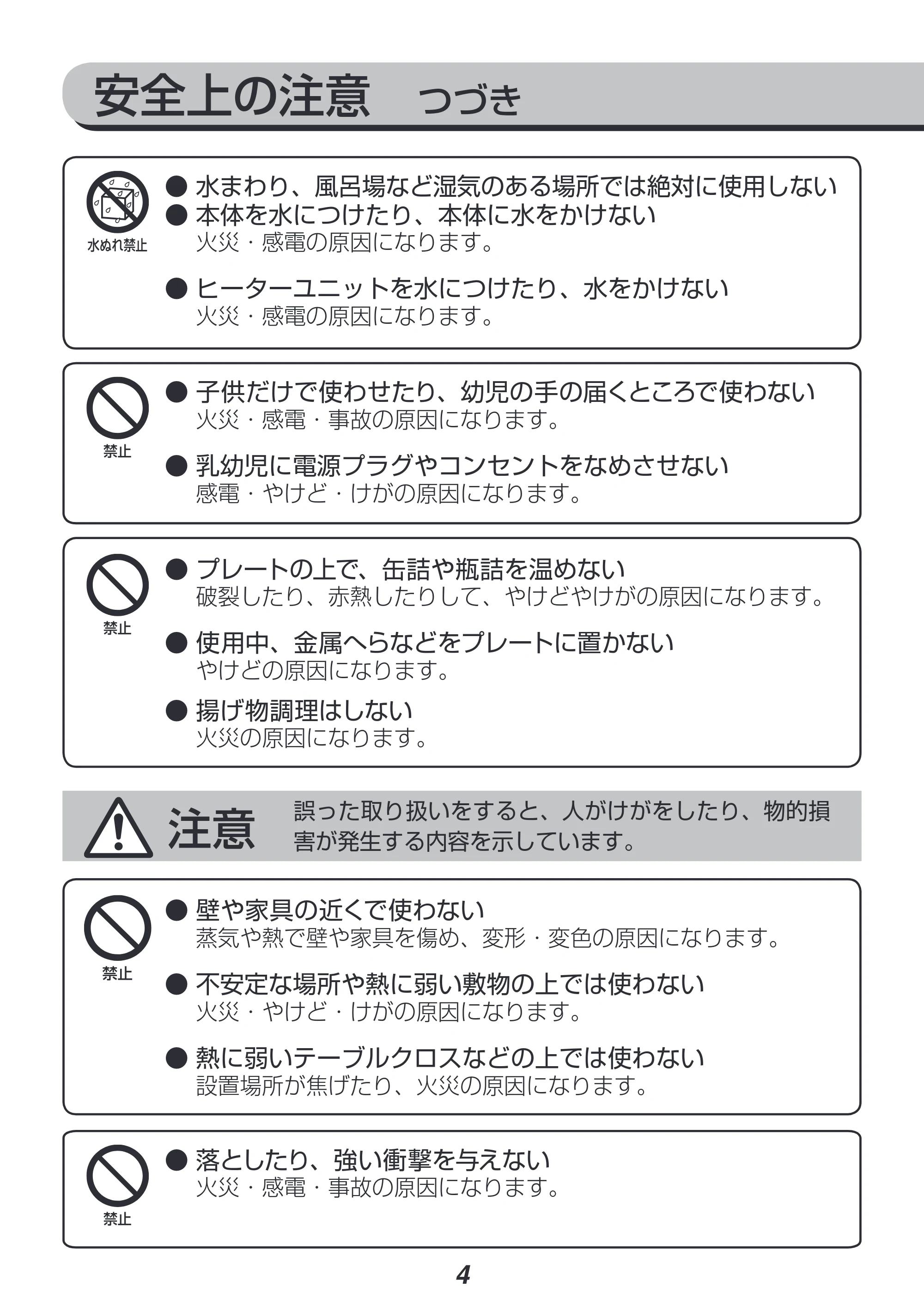 安全上の注意 つづき

水ぬれ禁止

• 水まわり、風呂場など湿気のある場所では絶対に使用しない
• 本体を水につけたり、本体に水をかけない
火災・感電の原因になります。

• ヒーターユニットを水につけたり、水をかけない
火災・感電の原因になります。

禁止

• 子供だけで使わせたり、幼児の手の届くところで使わない
火災・感電・事故の原因になります。

• 乳幼児に電源プラグやコンセントをなめさせない
感電・やけど・けがの原因になります。

禁止

• プレートの上で、缶詰や瓶詰を温めない
破裂したり、赤熱したりして、やけどやけがの原因になります。

• 使用中、金属へらなどをプレートに置かない
やけどの原因になります。

• 揚げ物調理はしない
火災の原因になります。

注意 誤った取り扱いをすると、人がけがをしたり、物的損害が発生する内容を示しています。

禁止

• 壁や家具の近くで使わない
蒸気や熱で壁や家具を傷め、変形・変色の原因になります。

• 不安定な場所や熱に弱い敷物の上では使わない
火災・やけど・けがの原因になります。

• 熱に弱いテーブルクロスなどの上では使わない
設置場所が焦げたり、火災の原因になります。

禁止

• 落としたり、強い衝撃を与えない
火災・感電・事故の原因になります。

4